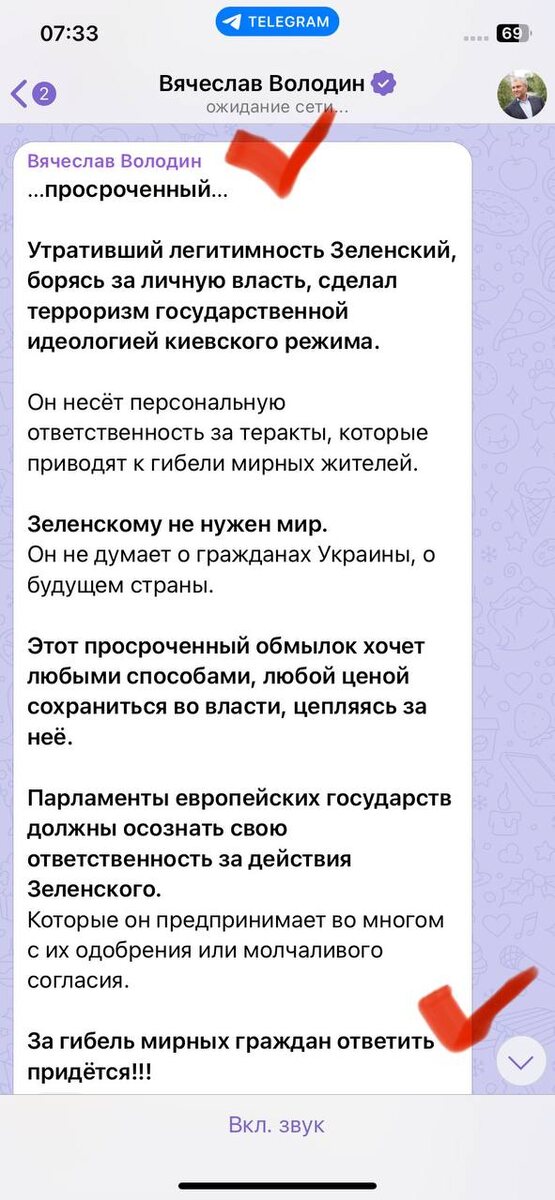 07:33
TELEGRAM
69
2
Вячеслав Володин
ожидание сети...

Вячеслав Володин
...просроченный...

Утративший легитимность Зеленский, борясь за личную власть, сделал терроризм государственной идеологией киевского режима.

Он несёт персональную ответственность за теракты, которые приводят к гибели мирных жителей.

Зеленскому не нужен мир.
Он не думает о гражданах Украины, о будущем страны.

Этот просроченный обмылок хочет любыми способами, любой ценой сохраниться во власти, цепляясь за неё.

Парламенты европейских государств должны осознать свою ответственность за действия Зеленского.
Которые он предпринимает во многом с их одобрения или молчаливого согласия.

За гибель мирных граждан ответить придётся!!!

Вкл. звук